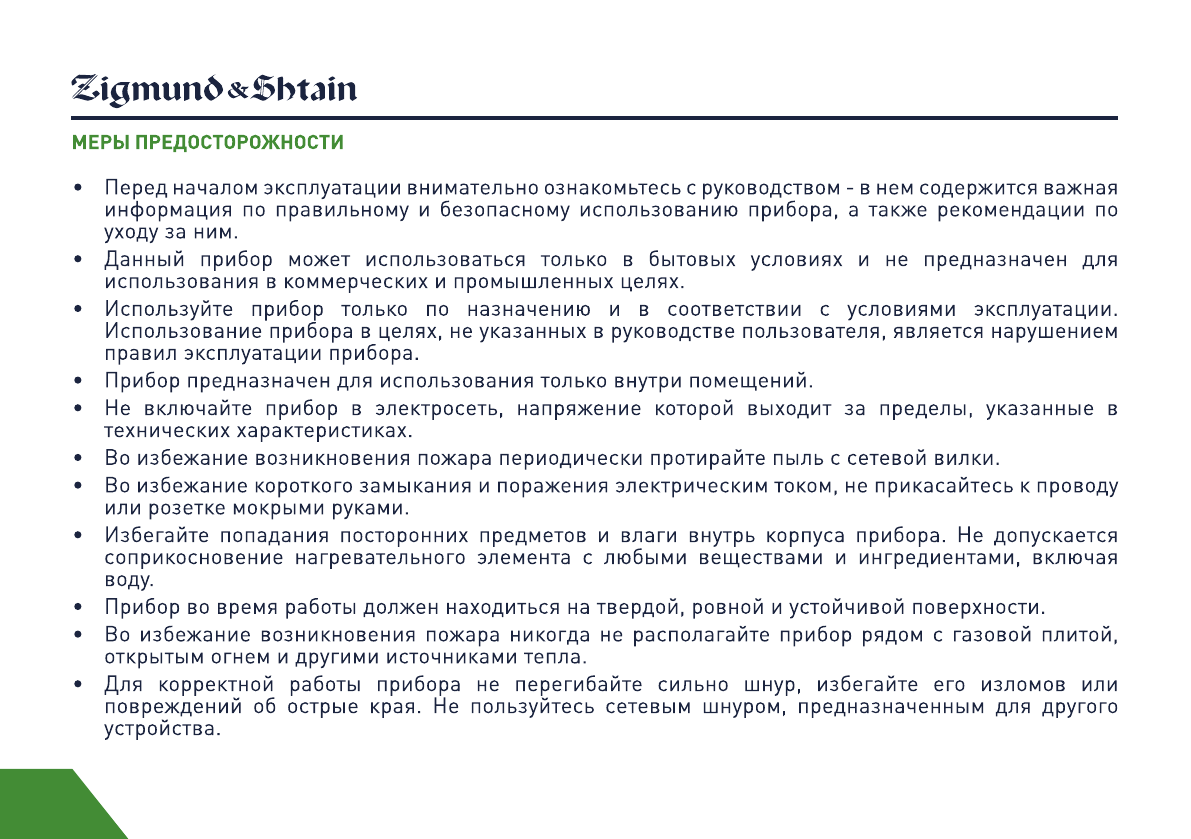 Zigmund & Shtain

МЕРЫ ПРЕДОСТОРОЖНОСТИ

• Перед началом эксплуатации внимательно ознакомьтесь с руководством - в нем содержится важная информация по правильному и безопасному использованию прибора, а также рекомендации по уходу за ним.
• Данный прибор может использоваться только в бытовых условиях и не предназначен для использования в коммерческих и промышленных целях.
• Используйте прибор только по назначению и в соответствии с условиями эксплуатации. Использование прибора в целях, не указанных в руководстве пользователя, является нарушением правил эксплуатации прибора.
• Прибор предназначен для использования только внутри помещений.
• Не включайте прибор в электросеть, напряжение которой выходит за пределы, указанные в технических характеристиках.
• Во избежание возникновения пожара периодически протирайте пыль с сетевой вилки.
• Во избежание короткого замыкания и поражения электрическим током, не прикасайтесь к проводу или розетке мокрыми руками.
• Избегайте попадания посторонних предметов и влаги внутрь корпуса прибора. Не допускается соприкосновение нагревательного элемента с любыми веществами и ингредиентами, включая воду.
• Прибор во время работы должен находиться на твердой, ровной и устойчивой поверхности.
• Во избежание возникновения пожара никогда не располагайте прибор рядом с газовой плитой, открытым огнем и другими источниками тепла.
• Для корректной работы прибора не перегибайте сильно шнур, избегайте его изломов или повреждений об острые края. Не пользуйтесь сетевым шнуром, предназначенным для другого устройства.